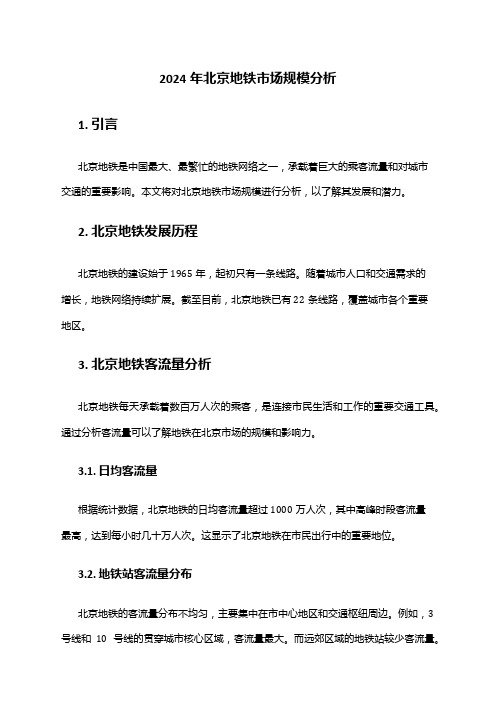 2024 年北京地铁市场规模分析

1. 引言

北京地铁是中国最大、最繁忙的地铁网络之一，承载着巨大的乘客流量和对城市交通的重要影响。本文将对北京地铁市场规模进行分析，以了解其发展和潜力。

2. 北京地铁发展历程

北京地铁的建设始于 1965 年，起初只有一条线路。随着城市人口和交通需求的增长，地铁网络持续扩展。截至目前，北京地铁已有 22 条线路，覆盖城市各个重要地区。

3. 北京地铁客流量分析

北京地铁每天承载着数百万人次的乘客，是连接市民生活和工作的重要交通工具。通过分析客流量可以了解地铁在北京市场的规模和影响力。

3.1. 日均客流量

根据统计数据，北京地铁的日均客流量超过 1000 万人次，其中高峰时段客流量最高，达到每小时几十万人次。这显示了北京地铁在市民出行中的重要地位。

3.2. 地铁站客流量分布

北京地铁的客流量分布不均匀，主要集中在市中心地区和交通枢纽周边。例如，3 号线和 10 号线的贯穿城市核心区域，客流量最大。而远郊区域的地铁站较少客流量。